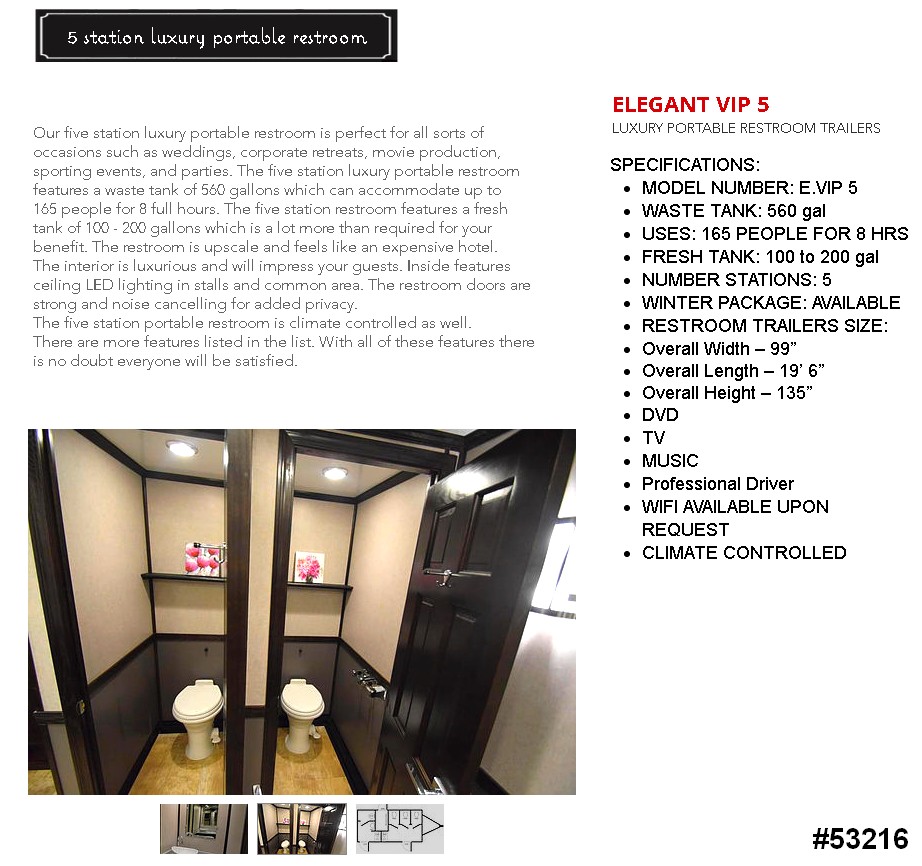 5 station luxury portable restroom

Our five station luxury portable restroom is perfect for all sorts of occasions such as weddings, corporate retreats, movie production, sporting events, and parties. The five station luxury portable restroom features a waste tank of 560 gallons which can accommodate up to 165 people for 8 full hours. The five station restroom features a fresh tank of 100 - 200 gallons which is a lot more than required for your benefit. The restroom is upscale and feels like an expensive hotel.
The interior is luxurious and will impress your guests. Inside features ceiling LED lighting in stalls and common area. The restroom doors are strong and noise cancelling for added privacy.
The five station portable restroom is climate controlled as well.
There are more features listed in the list. With all of these features there is no doubt everyone will be satisfied.

ELEGANT VIP 5
LUXURY PORTABLE RESTROOM TRAILERS

SPECIFICATIONS:
- MODEL NUMBER: E.VIP 5
- WASTE TANK: 560 gal
- USES: 165 PEOPLE FOR 8 HRS
- FRESH TANK: 100 to 200 gal
- NUMBER STATIONS: 5
- WINTER PACKAGE: AVAILABLE
- RESTROOM TRAILERS SIZE:
- Overall Width – 99”
- Overall Length – 19’ 6”
- Overall Height – 135”
- DVD
- TV
- MUSIC
- Professional Driver
- WIFI AVAILABLE UPON REQUEST
- CLIMATE CONTROLLED

#53216